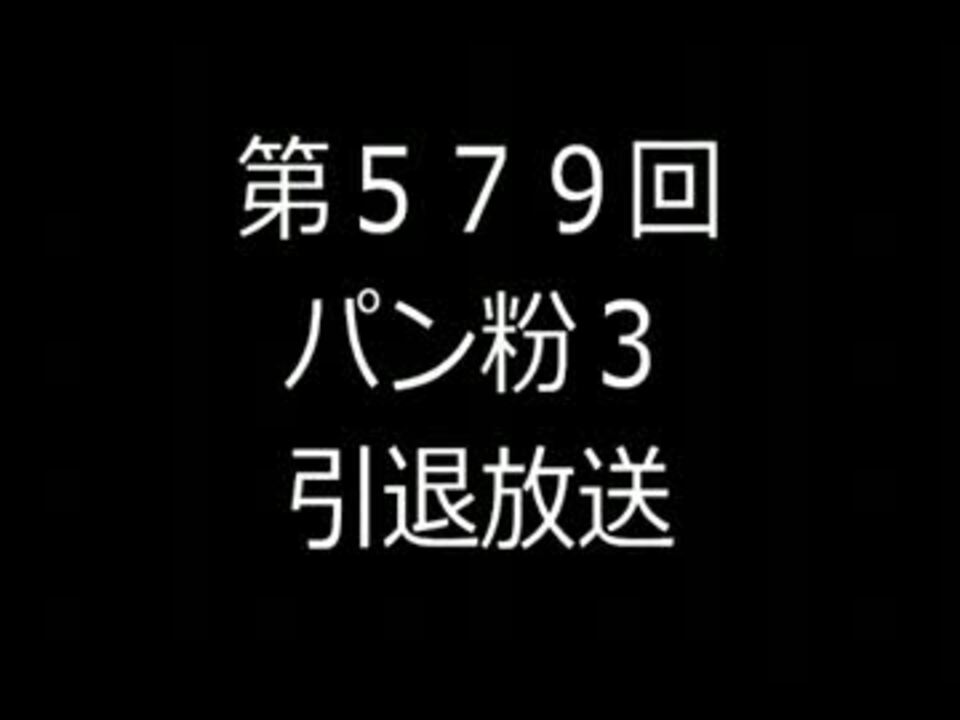 第５７９回
パン粉３
引退放送